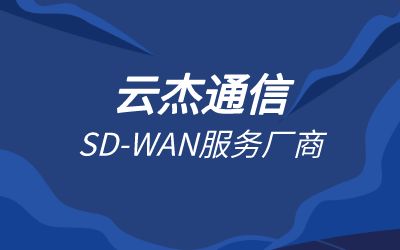 云杰通信
SD-WAN服务厂商